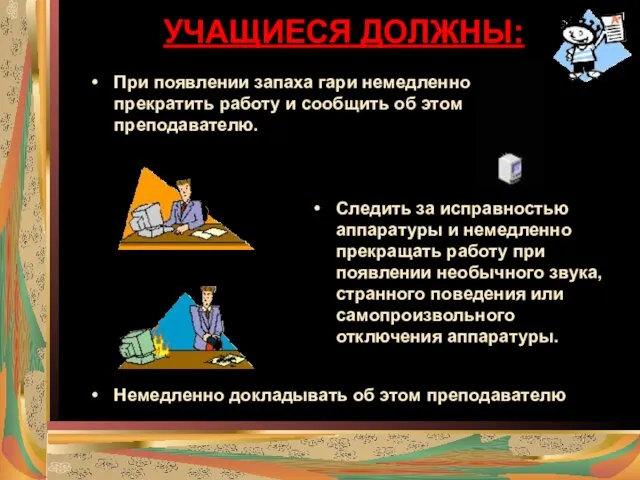 УЧАЩИЕСЯ ДОЛЖНЫ:

• При появлении запаха гари немедленно прекратить работу и сообщить об этом преподавателю.

• Следить за исправностью аппаратуры и немедленно прекращать работу при появлении необычного звука, странного поведения или самопроизвольного отключения аппаратуры.

• Немедленно докладывать об этом преподавателю